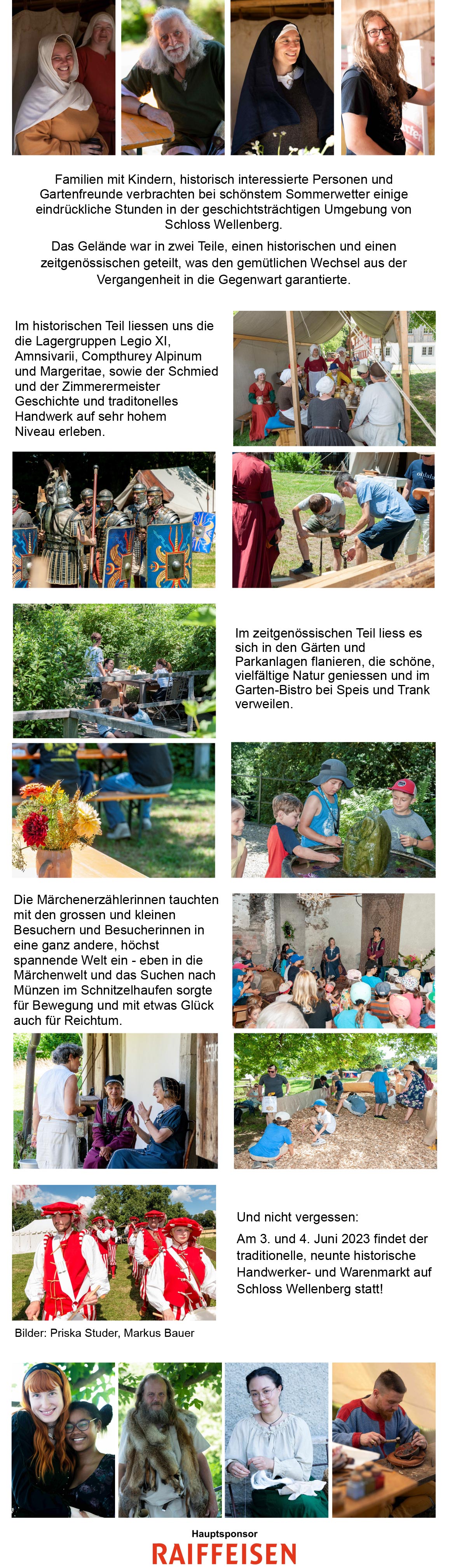 Familien mit Kindern, historisch interessierte Personen und Gartenfreunde verbrachten bei schönstem Sommerwetter einige eindrückliche Stunden in der geschichtsträchtigen Umgebung von Schloss Wellenberg.

Das Gelände war in zwei Teile, einen historischen und einen zeitgenössischen geteilt, was den gemütlichen Wechsel aus der Vergangenheit in die Gegenwart garantierte.

Im historischen Teil liessen uns die die Lagergruppen Legio XI, Amnsivarii, Compthurey Alpinum und Margeritae, sowie der Schmied und der Zimmerermeister Geschichte und traditonelles Handwerk auf sehr hohem Niveau erleben.

Im zeitgenössischen Teil liess es sich in den Gärten und Parkanlagen flanieren, die schöne, vielfältige Natur geniessen und im Garten-Bistro bei Speis und Trank verweilen.

Die Märchenerzählerinnen tauchten mit den grossen und kleinen Besuchern und Besucherinnen in eine ganz andere, höchst spannende Welt ein - eben in die Märchenwelt und das Suchen nach Münzen im Schnitzelhaufen sorgte für Bewegung und mit etwas Glück auch für Reichtum.

Und nicht vergessen:

Am 3. und 4. Juni 2023 findet der traditionelle, neunte historische Handwerker- und Warenmarkt auf Schloss Wellenberg statt!

Bilder: Priska Studer, Markus Bauer

Hauptsponsor
RAIFFEISEN